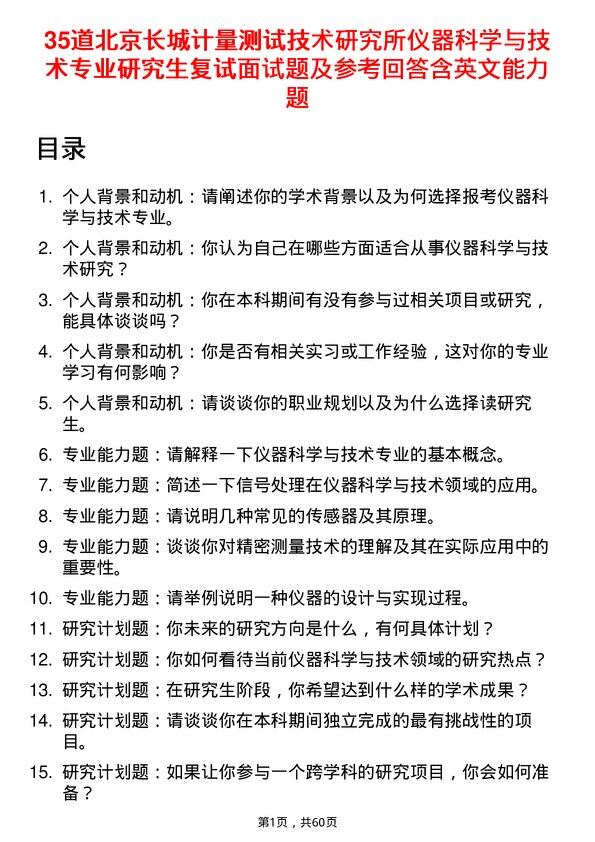 35道北京长城计量测试技术研究所仪器科学与技术专业研究生复试面试题及参考回答含英文能力题

目录

1. 个人背景和动机：请阐述你的学术背景以及为何选择报考仪器科学与技术专业。
2. 个人背景和动机：你认为自己在哪些方面适合从事仪器科学与技术研究？
3. 个人背景和动机：你在本科期间有没有参与过相关项目或研究，能具体谈谈吗？
4. 个人背景和动机：你是否有相关实习或工作经验，这对你的专业学习有何影响？
5. 个人背景和动机：请谈谈你的职业规划以及为什么选择读研究生。
6. 专业能力题：请解释一下仪器科学与技术专业的基本概念。
7. 专业能力题：简述一下信号处理在仪器科学与技术领域的应用。
8. 专业能力题：请说明几种常见的传感器及其原理。
9. 专业能力题：谈谈你对精密测量技术的理解及其在实际应用中的重要性。
10. 专业能力题：请举例说明一种仪器的设计与实现过程。
11. 研究计划题：你未来的研究方向是什么，有何具体计划？
12. 研究计划题：你如何看待当前仪器科学与技术领域的研究热点？
13. 研究计划题：在研究生阶段，你希望达到什么样的学术成果？
14. 研究计划题：请谈谈你在本科期间独立完成的最有挑战性的项目。
15. 研究计划题：如果让你参与一个跨学科的研究项目，你会如何准备？

第1页，共60页